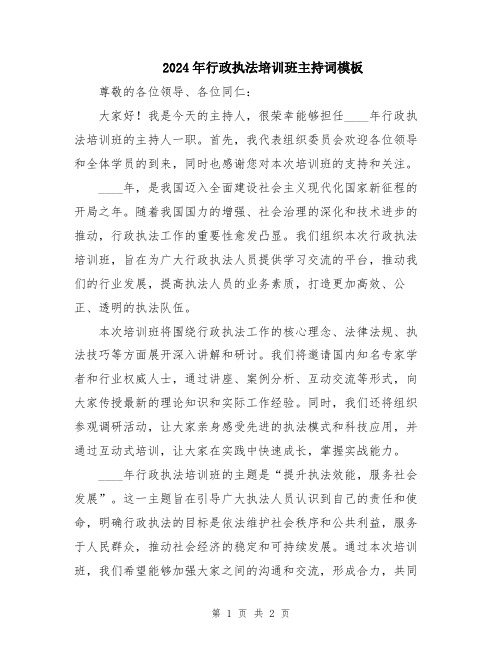 2024年行政执法培训班主持词模板

尊敬的各位领导、各位同仁：

大家好！我是今天的主持人，很荣幸能够担任____年行政执法培训班的主持人一职。首先，我代表组织委员会欢迎各位领导和全体学员的到来，同时也感谢您对本次培训班的支持和关注。

____年，是我国迈入全面建设社会主义现代化国家新征程的开局之年。随着我国国力的增强、社会治理的深化和技术进步的推动，行政执法工作的重要性愈发凸显。我们组织本次行政执法培训班，旨在为广大行政执法人员提供学习交流的平台，推动我们的行业发展，提高执法人员的业务素质，打造更加高效、公正、透明的执法队伍。

本次培训班将围绕行政执法工作的核心理念、法律法规、执法技巧等方面展开深入讲解和研讨。我们将邀请国内知名专家学者和行业权威人士，通过讲座、案例分析、互动交流等形式，向大家传授最新的理论知识和实际工作经验。同时，我们还将组织参观调研活动，让大家亲身感受先进的执法模式和科技应用，并通过互动式培训，让大家在实践中快速成长，掌握实战能力。

____年行政执法培训班的主题是“提升执法效能，服务社会发展”。这一主题旨在引导广大执法人员认识到自己的责任和使命，明确行政执法的目标是依法维护社会秩序和公共利益，服务于人民群众，推动社会经济的稳定和可持续发展。通过本次培训班，我们希望能够加强大家之间的沟通和交流，形成合力，共同

第 1 页 共 2 页